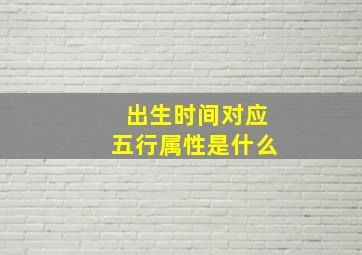 出生时间对应
五行属性是什么